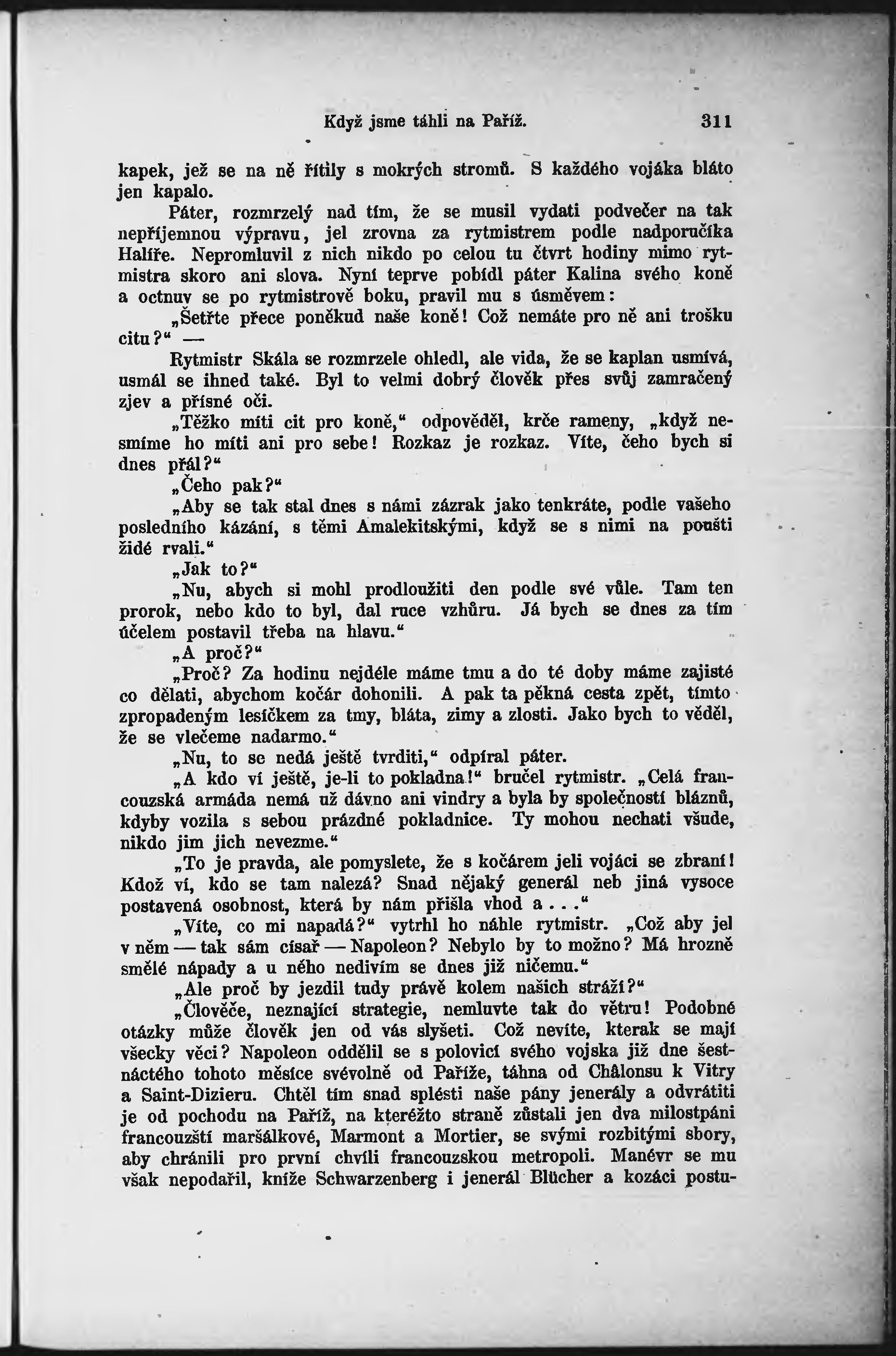 Když jsme táhli na Paříž. 311

kapek, jež se na ně řítily s mokrých stromů. S každého vojáka bláto jen kapalo.

Páter, rozmrzelý nad tím, že se musil vydati podvečer na tak nepříjemnou výpravu, jel zrovna za rytmistrem podle nadporučíka Halíře. Nepromluvil z nich nikdo po celou tu čtvrt hodiny mimo rytmistra skoro ani slova. Nyní teprve pobídl páter Kalina svého koně a octnuv se po rytmistrově boku, pravil mu s úsměvem:

„Šetřte přece poněkud naše koně! Což nemáte pro ně ani trošku citu?“ —

Rytmistr Skála se rozmrzele ohledl, ale vida, že se kaplan usmívá, usmál se ihned také. Byl to velmi dobrý člověk přes svůj zamračený zjev a přísné oči.

„Těžko míti cit pro koně,“ odpověděl, krče rameny, „když nesmíme ho míti ani pro sebe! Rozkaz je rozkaz. Víte, čeho bych si dnes přál?“

„Čeho pak?“

„Aby se tak stal dnes s námi zázrak jako tenkráte, podle vašeho posledního kázání, s těmi Amalekitskými, když se s nimi na poušti židé rvali.“

„Jak to?“

„Nu, abych si mohl prodloužiti den podle své vůle. Tam ten prorok, nebo kdo to byl, dal ruce vzhůru. Já bych se dnes za tím účelem postavil třeba na hlavu.“

„A proč?“

„Proč? Za hodinu nejdéle máme tmu a do té doby máme zajisté co dělati, abychom kočár dohonili. A pak ta pěkná cesta zpět, tímto zpropadeným lesíčkem za tmy, bláta, zimy a zlosti. Jako bych to věděl, že se vlečeme nadarmo.“

„Nu, to se nedá ještě tvrditi,“ odpíral páter.

„A kdo ví ještě, je-li to pokladna!“ bručel rytmistr. „Celá francouzská armáda nemá už dávno ani vindry a byla by společností bláznů, kdyby vozila s sebou prázdné pokladnice. Ty mohou nechati všude, nikdo jim jich nevezme.“

„To je pravda, ale pomyslete, že s kočárem jeli vojáci se zbraní! Kdož ví, kdo se tam nalezá? Snad nějaký generál neb jiná vysoce postavená osobnost, která by nám přišla vhod a . . .“

„Víte, co mi napadá?“ vytrhl ho náhle rytmistr. „Což aby jel v něm — tak sám císař — Napoleon? Nebylo by to možno? Má hrozně smělé nápady a u něho nedivím se dnes již ničemu.“

„Ale proč by jezdil tudy právě kolem našich stráží?“

„Člověče, neznající strategie, nemluvte tak do větru! Podobné otázky může člověk jen od vás slyšeti. Což nevíte, kterak se mají všecky věci? Napoleon oddělil se s polovicí svého vojska již dne šestnáctého tohoto měsíce svévolně od Paříže, táhna od Châlonsu k Vitry a Saint-Dizieru. Chtěl tím snad splésti naše pány jenerály a odvrátiti je od pochodu na Paříž, na kteréžto straně zůstali jen dva milostpáni francouzští maršálkové, Marmont a Mortier, se svými rozbitými sbory, aby chránili pro první chvíli francouzskou metropoli. Manévr se mu však nepodařil, kníže Schwarzenberg i jenerál Blücher a kozáci postu-